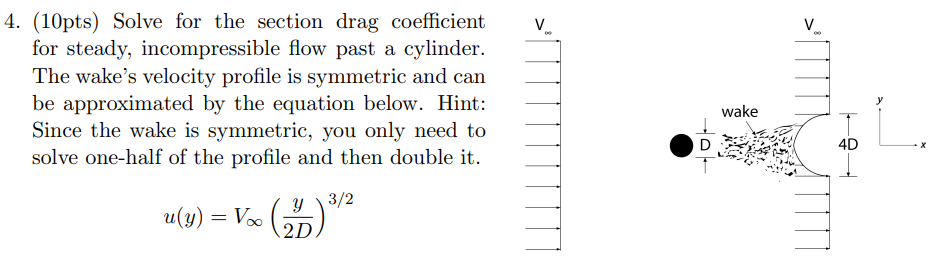 4. (10pts) Solve for the section drag coefficient for steady, incompressible flow past a cylinder. The wake's velocity profile is symmetric and can be approximated by the equation below. Hint: Since the wake is symmetric, you only need to solve one-half of the profile and then double it.

$u(y) = V_\infty \left(\frac{y}{2D}\right)^{3/2}$

$V_\infty$

$V_\infty$

wake

D

4D

y

x